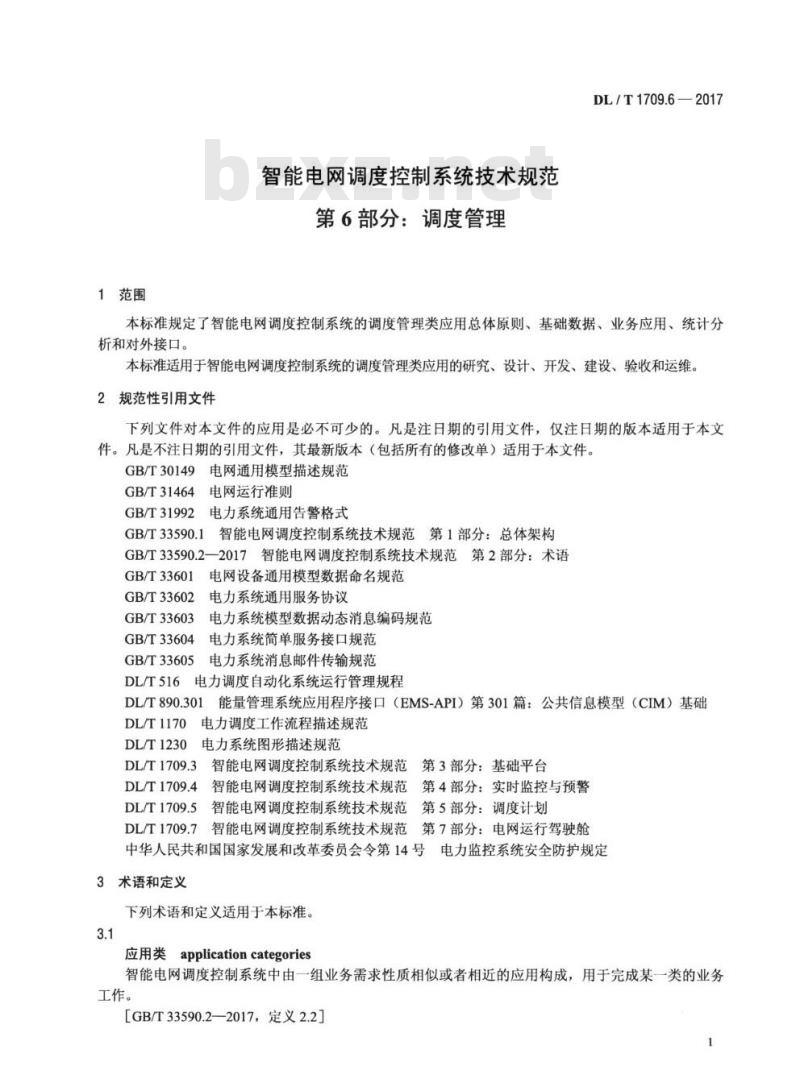 DL / T 1709.6 — 2017

bzxz.net

智能电网调度控制系统技术规范
第 6 部分：调度管理

1 范围

本标准规定了智能电网调度控制系统的调度管理类应用总体原则、基础数据、业务应用、统计分析和对外接口。

本标准适用于智能电网调度控制系统的调度管理类应用的研究、设计、开发、建设、验收和运维。

2 规范性引用文件

下列文件对本文件的应用是必不可少的。凡是注日期的引用文件，仅注日期的版本适用于本文件。凡是不注日期的引用文件，其最新版本（包括所有的修改单）适用于本文件。

GB/T 30149 电网通用模型描述规范
GB/T 31464 电网运行准则
GB/T 31992 电力系统通用告警格式
GB/T 33590.1 智能电网调度控制系统技术规范 第 1 部分：总体架构
GB/T 33590.2—2017 智能电网调度控制系统技术规范 第 2 部分：术语
GB/T 33601 电网设备通用模型数据命名规范
GB/T 33602 电力系统通用服务协议
GB/T 33603 电力系统模型数据动态消息编码规范
GB/T 33604 电力系统简单服务接口规范
GB/T 33605 电力系统消息邮件传输规范
DL/T 516 电力调度自动化系统运行管理规程
DL/T 890.301 能量管理系统应用程序接口（EMS-API）第 301 篇：公共信息模型（CIM）基础
DL/T 1170 电力调度工作流程描述规范
DL/T 1230 电力系统图形描述规范
DL/T 1709.3 智能电网调度控制系统技术规范 第 3 部分：基础平台
DL/T 1709.4 智能电网调度控制系统技术规范 第 4 部分：实时监控与预警
DL/T 1709.5 智能电网调度控制系统技术规范 第 5 部分：调度计划
DL/T 1709.7 智能电网调度控制系统技术规范 第 7 部分：电网运行驾驶舱
中华人民共和国国家发展和改革委员会令第 14 号 电力监控系统安全防护规定

3 术语和定义

下列术语和定义适用于本标准。

3.1
应用类 application categories
智能电网调度控制系统中由一组业务需求性质相似或者相近的应用构成，用于完成某一类的业务工作。
[GB/T 33590.2—2017，定义 2.2]

1